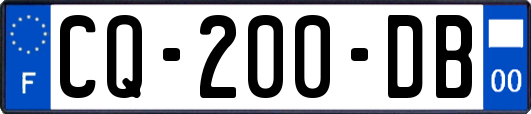 F
CQ-200-DB
00